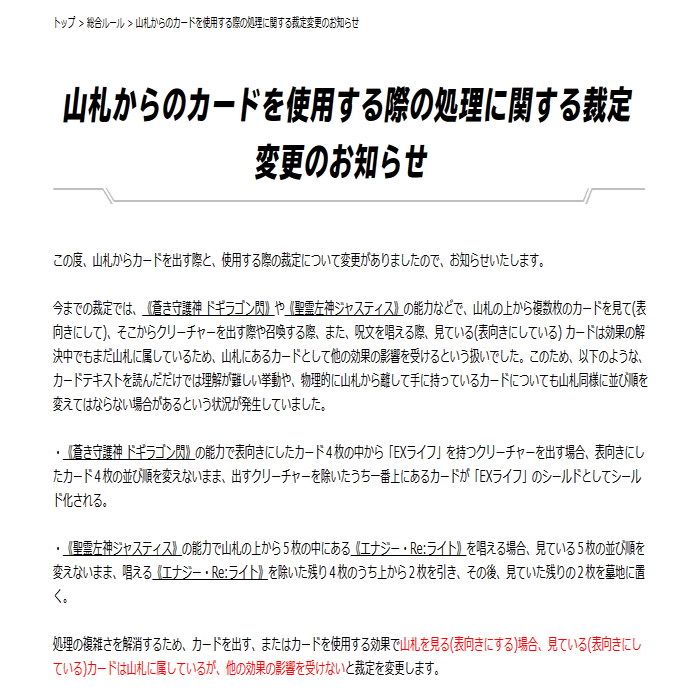 トップ > 総合ルール > 山札からのカードを使用する際の処理に関する裁定変更のお知らせ

山札からのカードを使用する際の処理に関する裁定変更のお知らせ

この度、山札からカードを出す際と、使用する際の裁定について変更がありましたので、お知らせいたします。

今までの裁定では、《蒼き守護神 ドギラゴン閃》や《聖霊左神ジャスティス》の能力などで、山札の上から複数枚のカードを見て(表向きにして)、そこからクリーチャーを出す際や召喚する際、また、呪文を唱える際、見ている(表向きにしている) カードは効果の解決中でもまだ山札に属しているため、山札にあるカードとして他の効果の影響を受けるという扱いでした。このため、以下のような、カードテキストを読んだだけでは理解が難しい挙動や、物理的に山札から離して手に持っているカードについても山札同様に並び順を変えてはならない場合があるという状況が発生していました。

・《蒼き守護神 ドギラゴン閃》の能力で表向きにしたカード４枚の中から「EXライフ」を持つクリーチャーを出す場合、表向きにしたカード４枚の並び順を変えないまま、出すクリーチャーを除いたうち一番上にあるカードが「EXライフ」のシールドとしてシールド化される。

・《聖霊左神ジャスティス》の能力で山札の上から５枚の中にある《エナジー・Re:ライト》を唱える場合、見ている５枚の並び順を変えないまま、唱える《エナジー・Re:ライト》を除いた残り４枚のうち上から２枚を引き、その後、見ていた残りの２枚を墓地に置く。

処理の複雑さを解消するため、カードを出す、またはカードを使用する効果で山札を見る(表向きにする)場合、見ている(表向きにしている)カードは山札に属しているが、他の効果の影響を受けないと裁定を変更します。